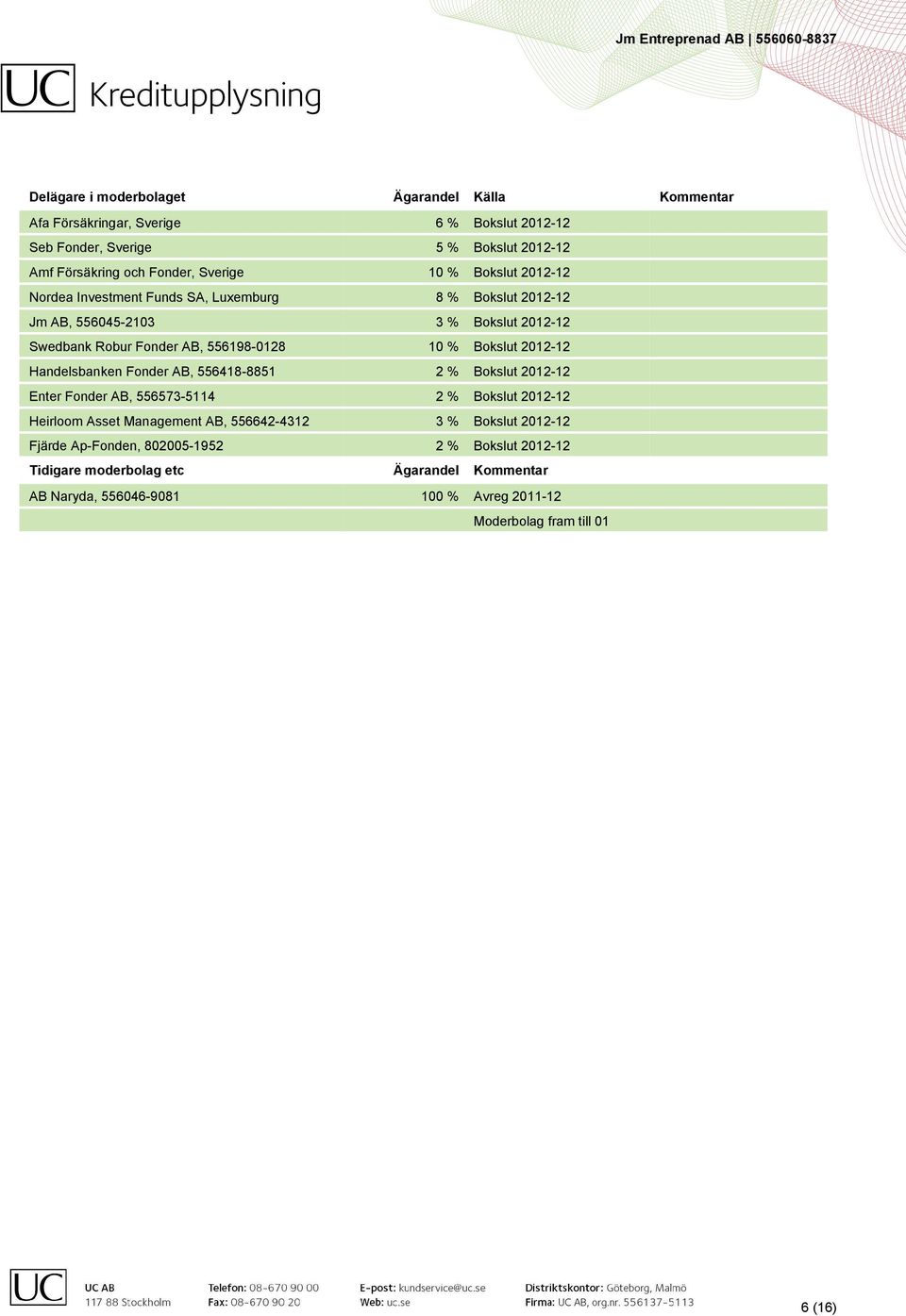 Jm Entreprenad AB | 556060-8837

UC Kreditupplysning

| Delägare i moderbolaget | Ägarandel | Källa | Kommentar |
|---|---|---|---|
| Afa Försäkringar, Sverige | 6 % | Bokslut 2012-12 | |
| Seb Fonder, Sverige | 5 % | Bokslut 2012-12 | |
| Amf Försäkring och Fonder, Sverige | 10 % | Bokslut 2012-12 | |
| Nordea Investment Funds SA, Luxemburg | 8 % | Bokslut 2012-12 | |
| Jm AB, 556045-2103 | 3 % | Bokslut 2012-12 | |
| Swedbank Robur Fonder AB, 556198-0128 | 10 % | Bokslut 2012-12 | |
| Handelsbanken Fonder AB, 556418-8851 | 2 % | Bokslut 2012-12 | |
| Enter Fonder AB, 556573-5114 | 2 % | Bokslut 2012-12 | |
| Heirloom Asset Management AB, 556642-4312 | 3 % | Bokslut 2012-12 | |
| Fjärde Ap-Fonden, 802005-1952 | 2 % | Bokslut 2012-12 | |

| Tidigare moderbolag etc | Ägarandel | Kommentar |
|---|---|---|
| AB Naryda, 556046-9081 | 100 % | Avreg 2011-12 |
| | | Moderbolag fram till 01 |

UC

UC AB
117 88 Stockholm

Telefon: 08-670 90 00
Fax: 08-670 90 20

E-post: kundservice@uc.se
Web: uc.se

Distriktskontor: Göteborg, Malmö
Firma: UC AB, org.nr. 556137-5113

6 (16)